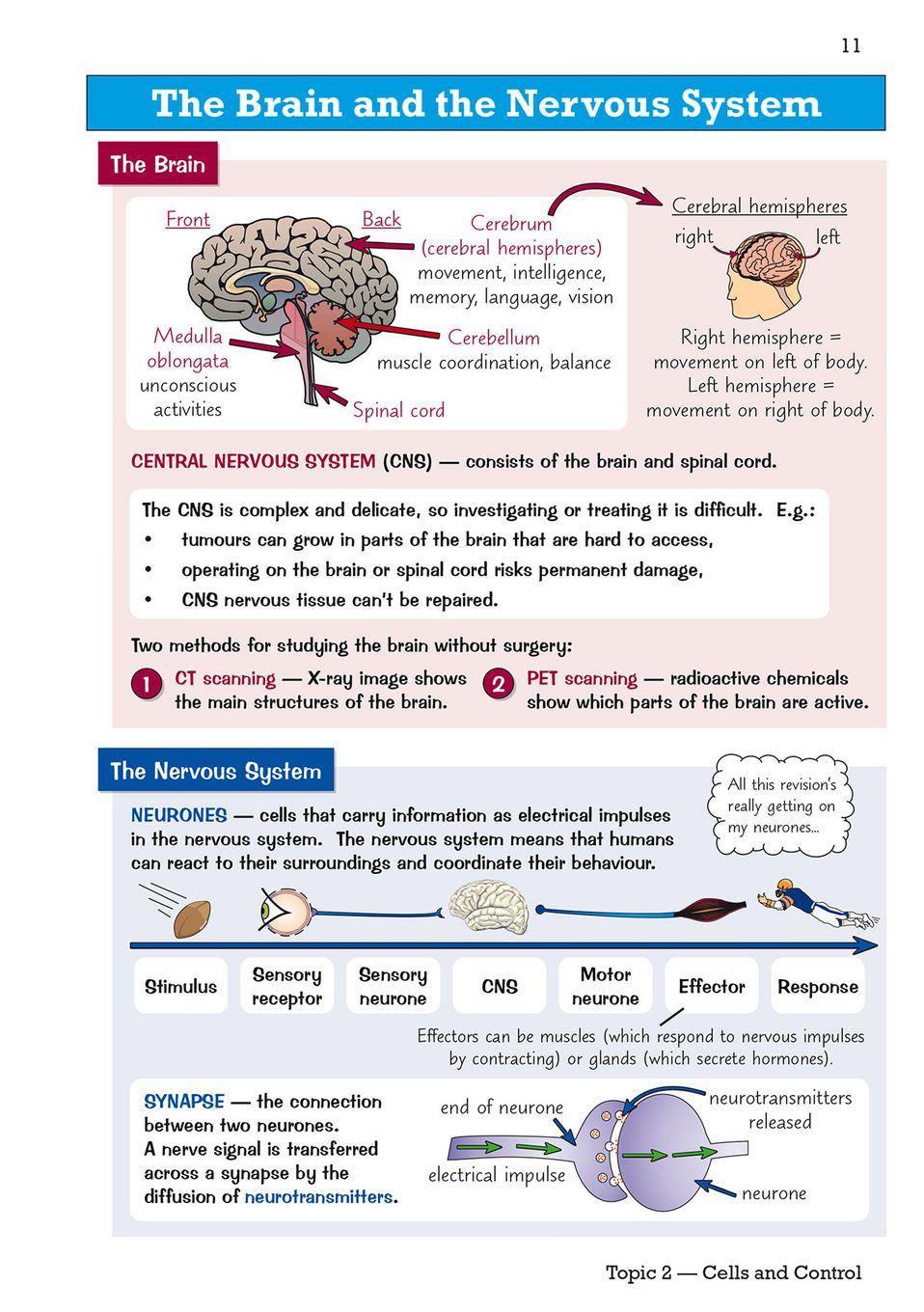 11

The Brain and the Nervous System

The Brain

Front

Back

Cerebrum
(cerebral hemispheres)
movement, intelligence,
memory, language, vision

Medulla
oblongata
unconscious
activities

Cerebellum
muscle coordination, balance

Spinal cord

Cerebral hemispheres

right

left

Right hemisphere =
movement on left of body.
Left hemisphere =
movement on right of body.

CENTRAL NERVOUS SYSTEM (CNS) — consists of the brain and spinal cord.

The CNS is complex and delicate, so investigating or treating it is difficult. E.g.:

• tumours can grow in parts of the brain that are hard to access,
• operating on the brain or spinal cord risks permanent damage,
• CNS nervous tissue can't be repaired.

Two methods for studying the brain without surgery:

1 CT scanning — X-ray image shows the main structures of the brain.

2 PET scanning — radioactive chemicals show which parts of the brain are active.

The Nervous System

NEURONES — cells that carry information as electrical impulses in the nervous system. The nervous system means that humans can react to their surroundings and coordinate their behaviour.

All this revision's really getting on my neurones...

Stimulus

Sensory receptor

Sensory neurone

CNS

Motor neurone

Effector

Response

Effectors can be muscles (which respond to nervous impulses by contracting) or glands (which secrete hormones).

SYNAPSE — the connection between two neurones. A nerve signal is transferred across a synapse by the diffusion of neurotransmitters.

end of neurone

electrical impulse

neurotransmitters released

neurone

Topic 2 — Cells and Control